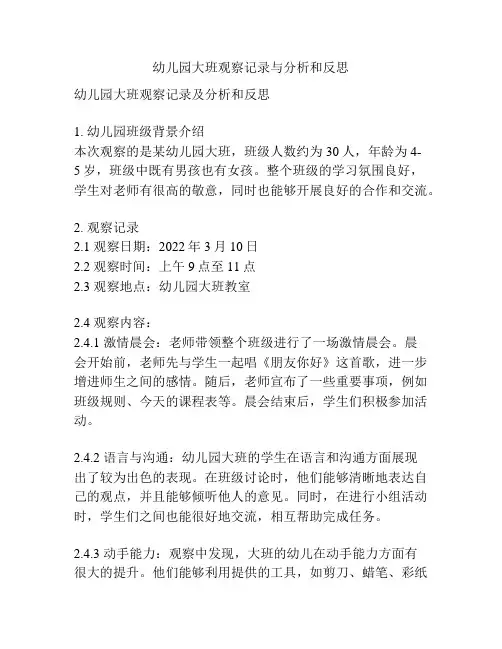 幼儿园大班观察记录与分析和反思

幼儿园大班观察记录及分析和反思

1. 幼儿园班级背景介绍
本次观察的是某幼儿园大班，班级人数约为 30 人，年龄为 4-5 岁，班级中既有男孩也有女孩。整个班级的学习氛围良好，学生对老师有很高的敬意，同时也能够开展良好的合作和交流。

2. 观察记录
2.1 观察日期：2022 年 3 月 10 日
2.2 观察时间：上午 9 点至 11 点
2.3 观察地点：幼儿园大班教室

2.4 观察内容：
2.4.1 激情晨会：老师带领整个班级进行了一场激情晨会。晨会开始前，老师先与学生一起唱《朋友你好》这首歌，进一步增进师生之间的感情。随后，老师宣布了一些重要事项，例如班级规则、今天的课程表等。晨会结束后，学生们积极参加活动。

2.4.2 语言与沟通：幼儿园大班的学生在语言和沟通方面展现出了较为出色的表现。在班级讨论时，他们能够清晰地表达自己的观点，并且能够倾听他人的意见。同时，在进行小组活动时，学生们之间也能很好地交流，相互帮助完成任务。

2.4.3 动手能力：观察中发现，大班的幼儿在动手能力方面有很大的提升。他们能够利用提供的工具，如剪刀、蜡笔、彩纸